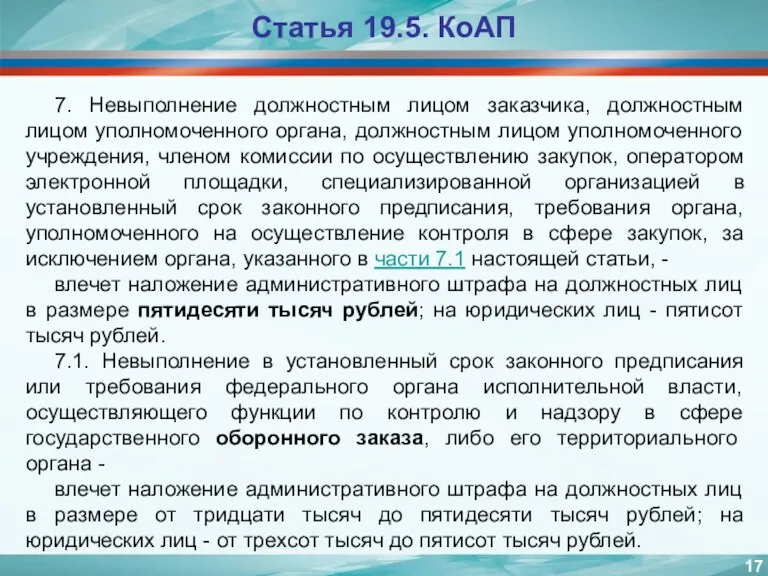 Статья 19.5. КоАП

7. Невыполнение должностным лицом заказчика, должностным лицом уполномоченного органа, должностным лицом уполномоченного учреждения, членом комиссии по осуществлению закупок, оператором электронной площадки, специализированной организацией в установленный срок законного предписания, требования органа, уполномоченного на осуществление контроля в сфере закупок, за исключением органа, указанного в части 7.1 настоящей статьи, -

влечет наложение административного штрафа на должностных лиц в размере пятидесяти тысяч рублей; на юридических лиц - пятисот тысяч рублей.

7.1. Невыполнение в установленный срок законного предписания или требования федерального органа исполнительной власти, осуществляющего функции по контролю и надзору в сфере государственного оборонного заказа, либо его территориального органа -

влечет наложение административного штрафа на должностных лиц в размере от тридцати тысяч до пятидесяти тысяч рублей; на юридических лиц - от трехсот тысяч до пятисот тысяч рублей.

17